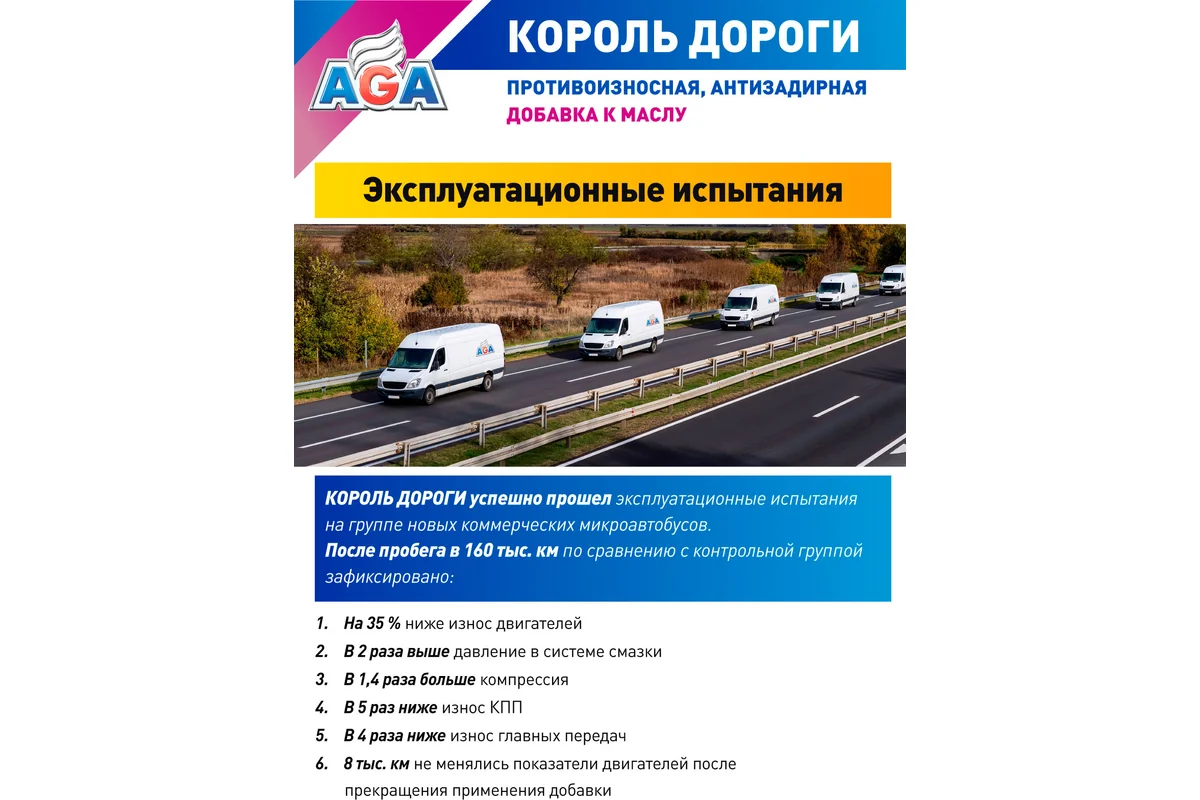 AGA

КОРОЛЬ ДОРОГИ

ПРОТИВОИЗНОСНАЯ, АНТИЗАДИРНАЯ ДОБАВКА К МАСЛУ

Эксплуатационные испытания

AGA

AGA

КОРОЛЬ ДОРОГИ успешно прошел эксплуатационные испытания на группе новых коммерческих микроавтобусов.
После пробега в 160 тыс. км по сравнению с контрольной группой зафиксировано:

1. На 35 % ниже износ двигателей
2. В 2 раза выше давление в системе смазки
3. В 1,4 раза больше компрессия
4. В 5 раз ниже износ КПП
5. В 4 раза ниже износ главных передач
6. 8 тыс. км не менялись показатели двигателей после прекращения применения добавки